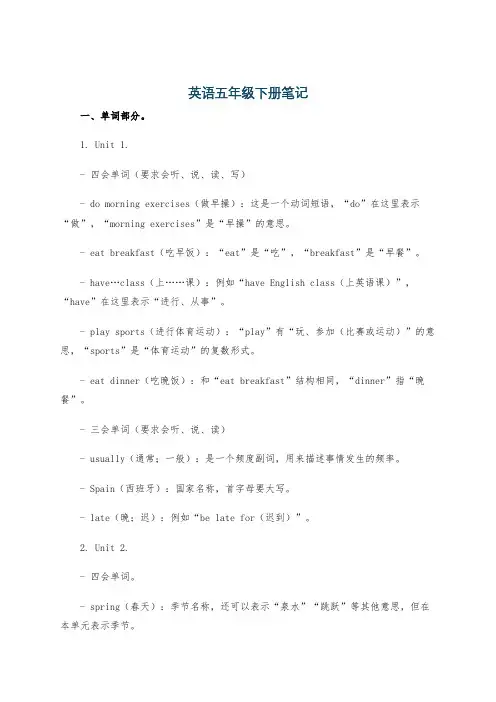 英语五年级下册笔记

一、单词部分。

1. Unit 1.

- 四会单词（要求会听、说、读、写）

- do morning exercises（做早操）：这是一个动词短语，“do”在这里表示“做”，“morning exercises”是“早操”的意思。

- eat breakfast（吃早饭）：“eat”是“吃”，“breakfast”是“早餐”。

- have…class（上……课）：例如“have English class（上英语课）”，“have”在这里表示“进行、从事”。

- play sports（进行体育运动）：“play”有“玩、参加（比赛或运动）”的意思，“sports”是“体育运动”的复数形式。

- eat dinner（吃晚饭）：和“eat breakfast”结构相同，“dinner”指“晚餐”。

- 三会单词（要求会听、说、读）

- usually（通常；一般）：是一个频度副词，用来描述事情发生的频率。

- Spain（西班牙）：国家名称，首字母要大写。

- late（晚；迟）：例如“be late for（迟到）”。

2. Unit 2.

- 四会单词。

- spring（春天）：季节名称，还可以表示“泉水”“跳跃”等其他意思，但在本单元表示季节。